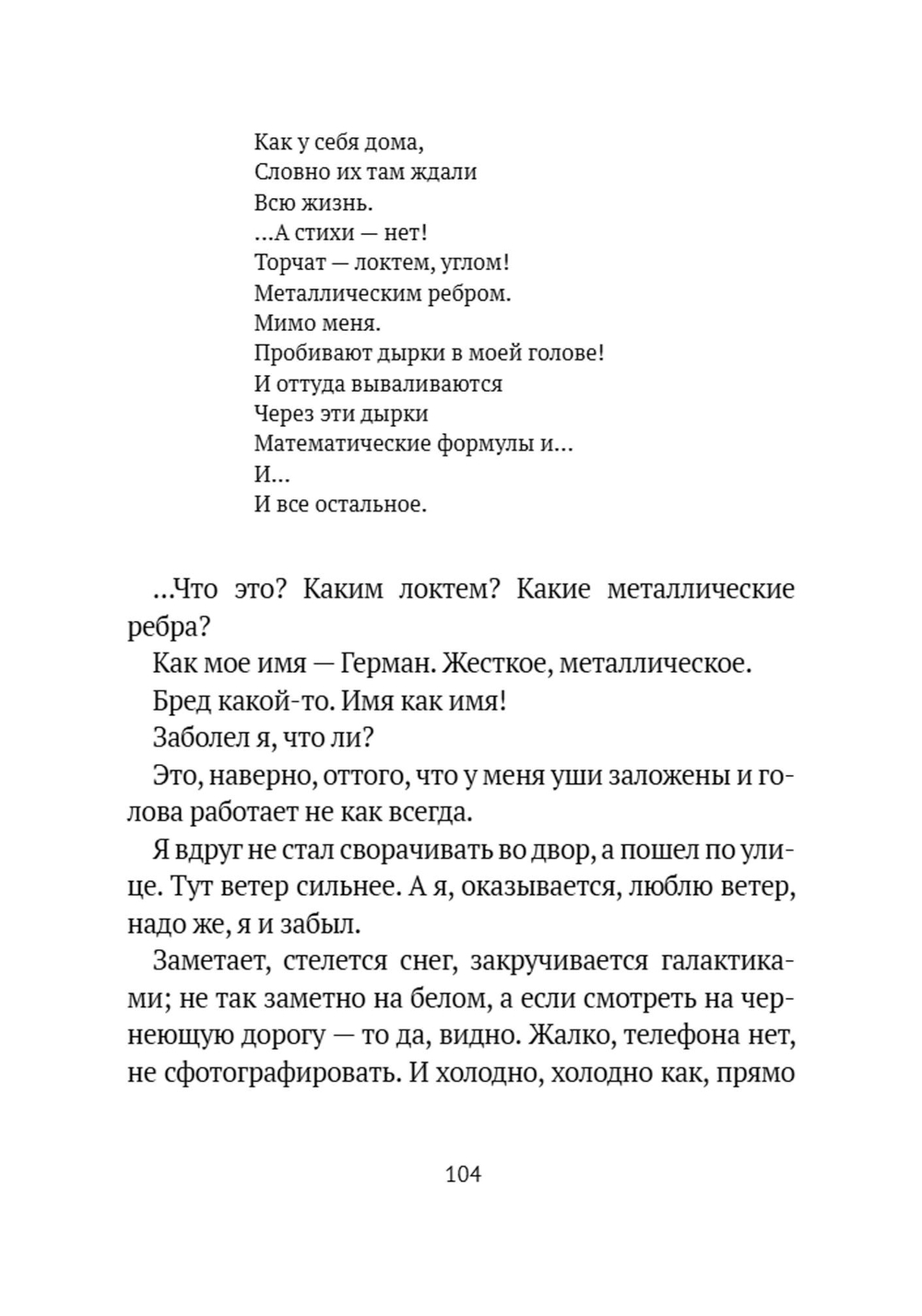 Как у себя дома,
Словно их там ждали
Всю жизнь.
...А стихи — нет!
Торчат — локтем, углом!
Металлическим ребром.
Мимо меня.
Пробивают дырки в моей голове!
И оттуда вываливаются
Через эти дырки
Математические формулы и...
И...
И все остальное.

...Что это? Каким локтем? Какие металлические ребра?

Как мое имя — Герман. Жесткое, металлическое.

Бред какой-то. Имя как имя!

Заболел я, что ли?

Это, наверно, оттого, что у меня уши заложены и голова работает не как всегда.

Я вдруг не стал сворачивать во двор, а пошел по улице. Тут ветер сильнее. А я, оказывается, люблю ветер, надо же, я и забыл.

Заметает, стелется снег, закручивается галактиками; не так заметно на белом, а если смотреть на чернеющую дорогу — то да, видно. Жалко, телефона нет, не сфотографировать. И холодно, холодно как, прямо

104